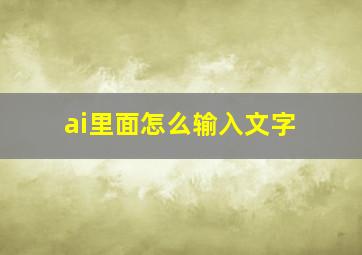 ai里面怎么输入文字